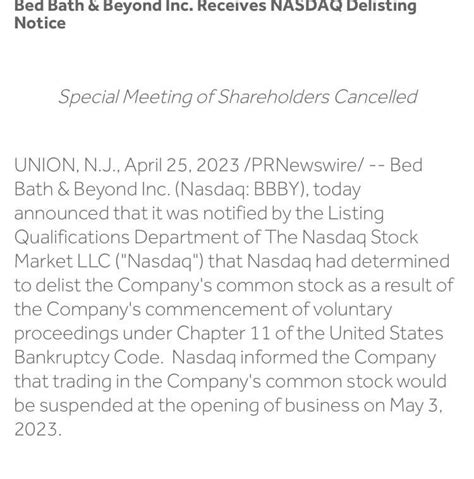 Bed Bath & Beyond Inc. Receives NASDAQ Delisting Notice

Special Meeting of Shareholders Cancelled

UNION, N.J., April 25, 2023 /PRNewswire/ -- Bed Bath & Beyond Inc. (Nasdaq: BBBY), today announced that it was notified by the Listing Qualifications Department of The Nasdaq Stock Market LLC ("Nasdaq") that Nasdaq had determined to delist the Company's common stock as a result of the Company's commencement of voluntary proceedings under Chapter 11 of the United States Bankruptcy Code. Nasdaq informed the Company that trading in the Company's common stock would be suspended at the opening of business on May 3, 2023.